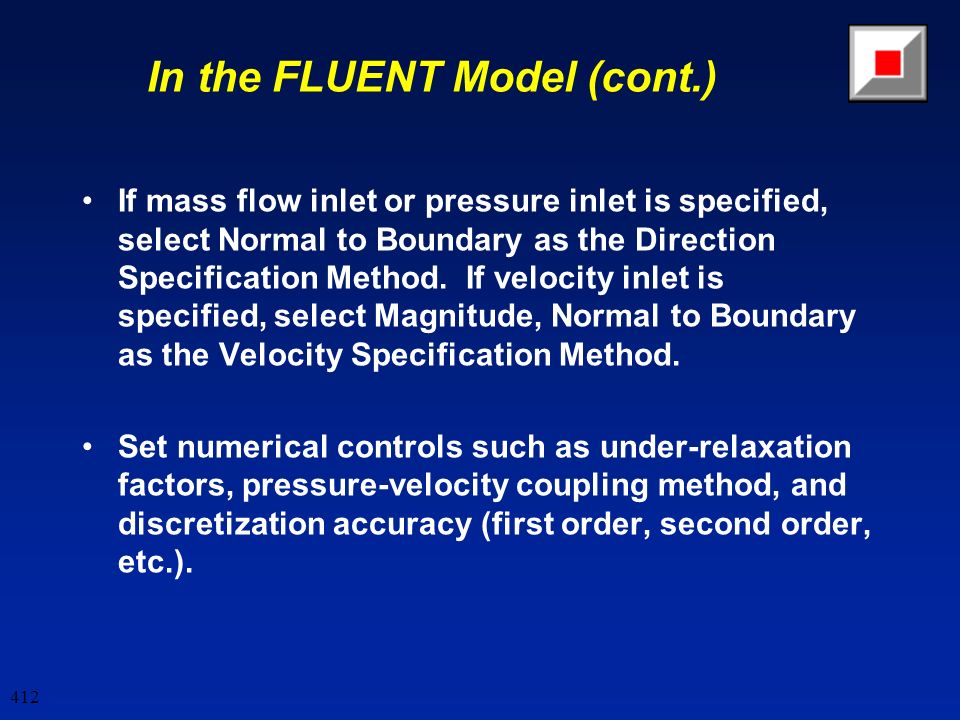 In the FLUENT Model (cont.)

• If mass flow inlet or pressure inlet is specified, select Normal to Boundary as the Direction Specification Method. If velocity inlet is specified, select Magnitude, Normal to Boundary as the Velocity Specification Method.

• Set numerical controls such as under-relaxation factors, pressure-velocity coupling method, and discretization accuracy (first order, second order, etc.).

412